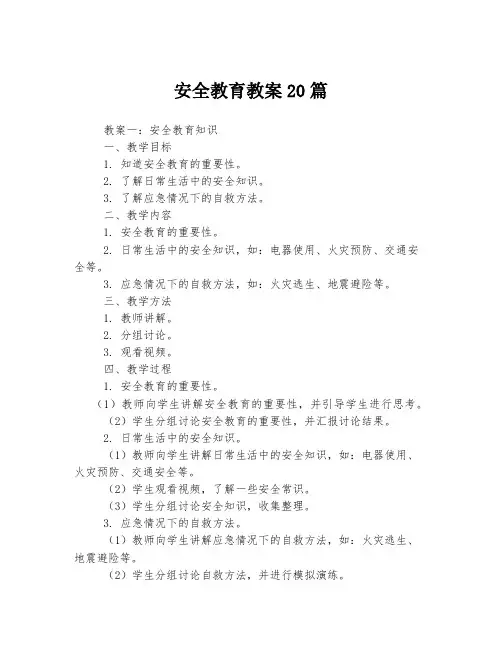 安全教育教案20篇

教案一：安全教育知识

一、教学目标

1. 知道安全教育的重要性。

2. 了解日常生活中的安全知识。

3. 了解应急情况下的自救方法。

二、教学内容

1. 安全教育的重要性。

2. 日常生活中的安全知识，如：电器使用、火灾预防、交通安全等。

3. 应急情况下的自救方法，如：火灾逃生、地震避险等。

三、教学方法

1. 教师讲解。

2. 分组讨论。

3. 观看视频。

四、教学过程

1. 安全教育的重要性。

（1）教师向学生讲解安全教育的重要性，并引导学生进行思考。

（2）学生分组讨论安全教育的重要性，并汇报讨论结果。

2. 日常生活中的安全知识。

（1）教师向学生讲解日常生活中的安全知识，如：电器使用、火灾预防、交通安全等。

（2）学生观看视频，了解一些安全常识。

（3）学生分组讨论安全知识，收集整理。

3. 应急情况下的自救方法。

（1）教师向学生讲解应急情况下的自救方法，如：火灾逃生、地震避险等。

（2）学生分组讨论自救方法，并进行模拟演练。